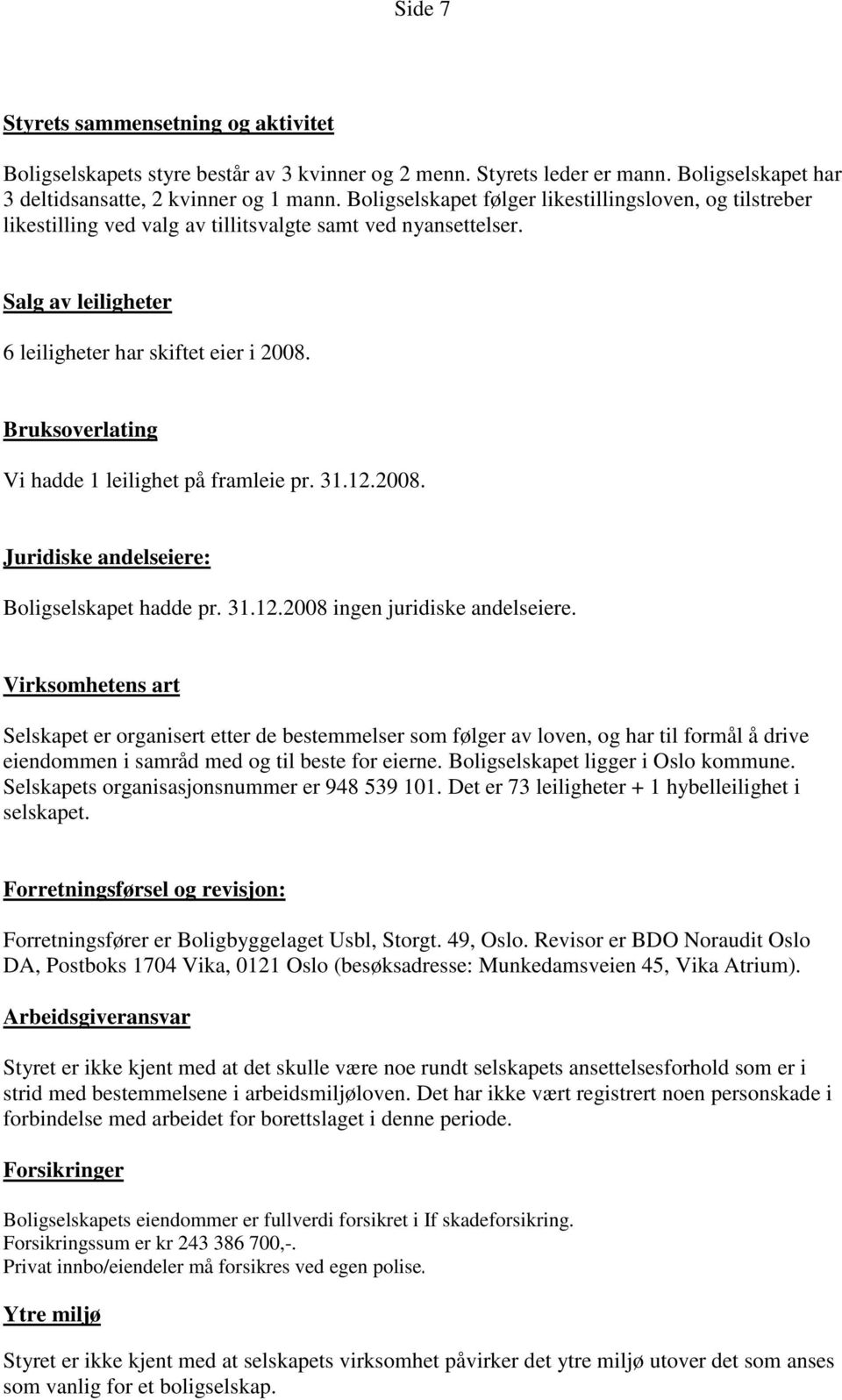 Side 7

Styrets sammensetning og aktivitet

Boligselskapets styre består av 3 kvinner og 2 menn. Styrets leder er mann. Boligselskapet har 3 deltidsansatte, 2 kvinner og 1 mann. Boligselskapet følger likestillingsloven, og tilstreber likestilling ved valg av tillitsvalgte samt ved nyansettelser.

Salg av leiligheter

6 leiligheter har skiftet eier i 2008.

Bruksoverlating

Vi hadde 1 leilighet på framleie pr. 31.12.2008.

Juridiske andelseiere:

Boligselskapet hadde pr. 31.12.2008 ingen juridiske andelseiere.

Virksomhetens art

Selskapet er organisert etter de bestemmelser som følger av loven, og har til formål å drive eiendommen i samråd med og til beste for eierne. Boligselskapet ligger i Oslo kommune. Selskapets organisasjonsnummer er 948 539 101. Det er 73 leiligheter + 1 hybelleilighet i selskapet.

Forretningsførsel og revisjon:

Forretningsfører er Boligbyggelaget Usbl, Storgt. 49, Oslo. Revisor er BDO Noraudit Oslo DA, Postboks 1704 Vika, 0121 Oslo (besøksadresse: Munkedamsveien 45, Vika Atrium).

Arbeidsgiveransvar

Styret er ikke kjent med at det skulle være noe rundt selskapets ansettelsesforhold som er i strid med bestemmelsene i arbeidsmiljøloven. Det har ikke vært registrert noen personskade i forbindelse med arbeidet for borettslaget i denne periode.

Forsikringer

Boligselskapets eiendommer er fullverdi forsikret i If skadeforsikring.
Forsikringssum er kr 243 386 700,-.
Privat innbo/eiendeler må forsikres ved egen polise.

Ytre miljø

Styret er ikke kjent med at selskapets virksomhet påvirker det ytre miljø utover det som anses som vanlig for et boligselskap.